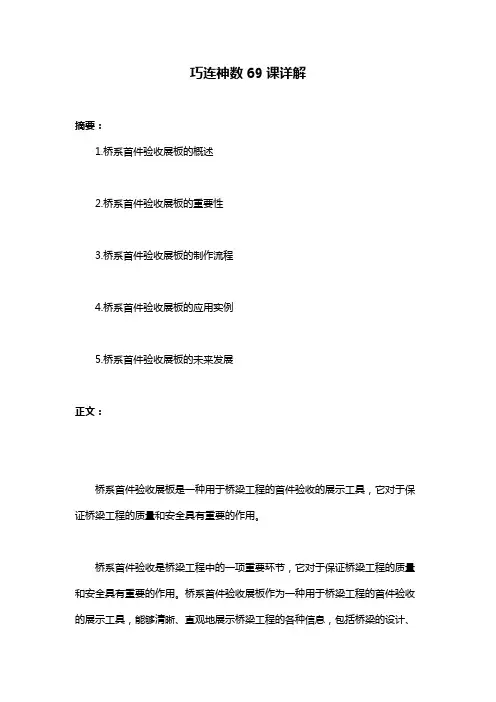 巧连神数 69 课详解

摘要：

1.桥系首件验收展板的概述

2.桥系首件验收展板的重要性

3.桥系首件验收展板的制作流程

4.桥系首件验收展板的应用实例

5.桥系首件验收展板的未来发展

正文：

桥系首件验收展板是一种用于桥梁工程的首件验收的展示工具，它对于保证桥梁工程的质量和安全具有重要的作用。

桥系首件验收是桥梁工程中的一项重要环节，它对于保证桥梁工程的质量和安全具有重要的作用。桥系首件验收展板作为一种用于桥梁工程的首件验收的展示工具，能够清晰、直观地展示桥梁工程的各种信息，包括桥梁的设计、